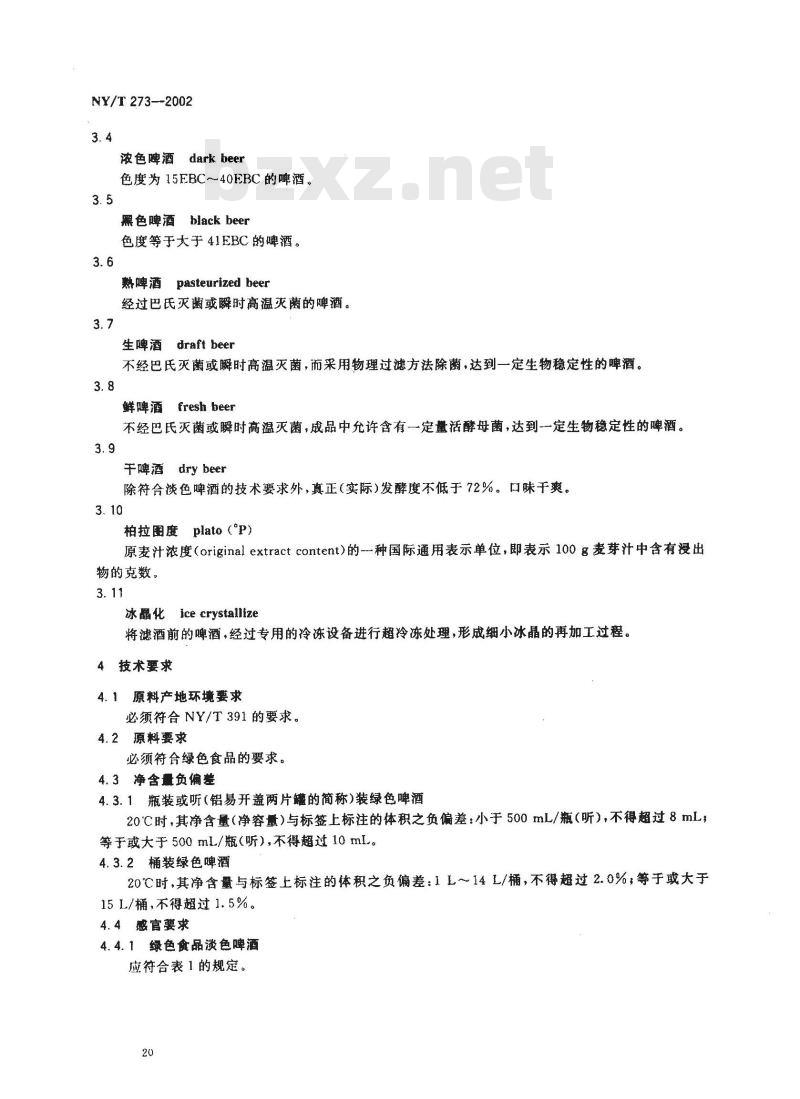 NY/T 273—2002

bzxz.net

3.4
浓色啤酒 dark beer
色度为 15EBC～40EBC 的啤酒。

3.5
黑色啤酒 black beer
色度等于大于 41EBC 的啤酒。

3.6
熟啤酒 pasteurized beer
经过巴氏灭菌或瞬时高温灭菌的啤酒。

3.7
生啤酒 draft beer
不经巴氏灭菌或瞬时高温灭菌，而采用物理过滤方法除菌，达到一定生物稳定性的啤酒。

3.8
鲜啤酒 fresh beer
不经巴氏灭菌或瞬时高温灭菌，成品中允许含有一定量活酵母菌，达到一定生物稳定性的啤酒。

3.9
干啤酒 dry beer
除符合淡色啤酒的技术要求外，真正（实际）发酵度不低于 72%。口味干爽。

3.10
柏拉图度 plato (°P)
原麦汁浓度（original extract content）的一种国际通用表示单位，即表示 100 g 麦芽汁中含有浸出物的克数。

3.11
冰晶化 ice crystallize
将滤酒前的啤酒，经过专用的冷冻设备进行超冷冻处理，形成细小冰晶的再加工过程。

4 技术要求

4.1 原料产地环境要求
必须符合 NY/T 391 的要求。

4.2 原料要求
必须符合绿色食品的要求。

4.3 净含量负偏差

4.3.1 瓶装或听（铝易开盖两片罐的简称）装绿色啤酒
20℃时，其净含量（净容量）与标签上标注的体积之负偏差：小于 500 mL/瓶（听），不得超过 8 mL；等于或大于 500 mL/瓶（听），不得超过 10 mL。

4.3.2 桶装绿色啤酒
20℃时，其净含量与标签上标注的体积之负偏差：1 L～14 L/桶，不得超过 2.0%；等于或大于 15 L/桶，不得超过 1.5%。

4.4 感官要求

4.4.1 绿色食品淡色啤酒
应符合表 1 的规定。

20